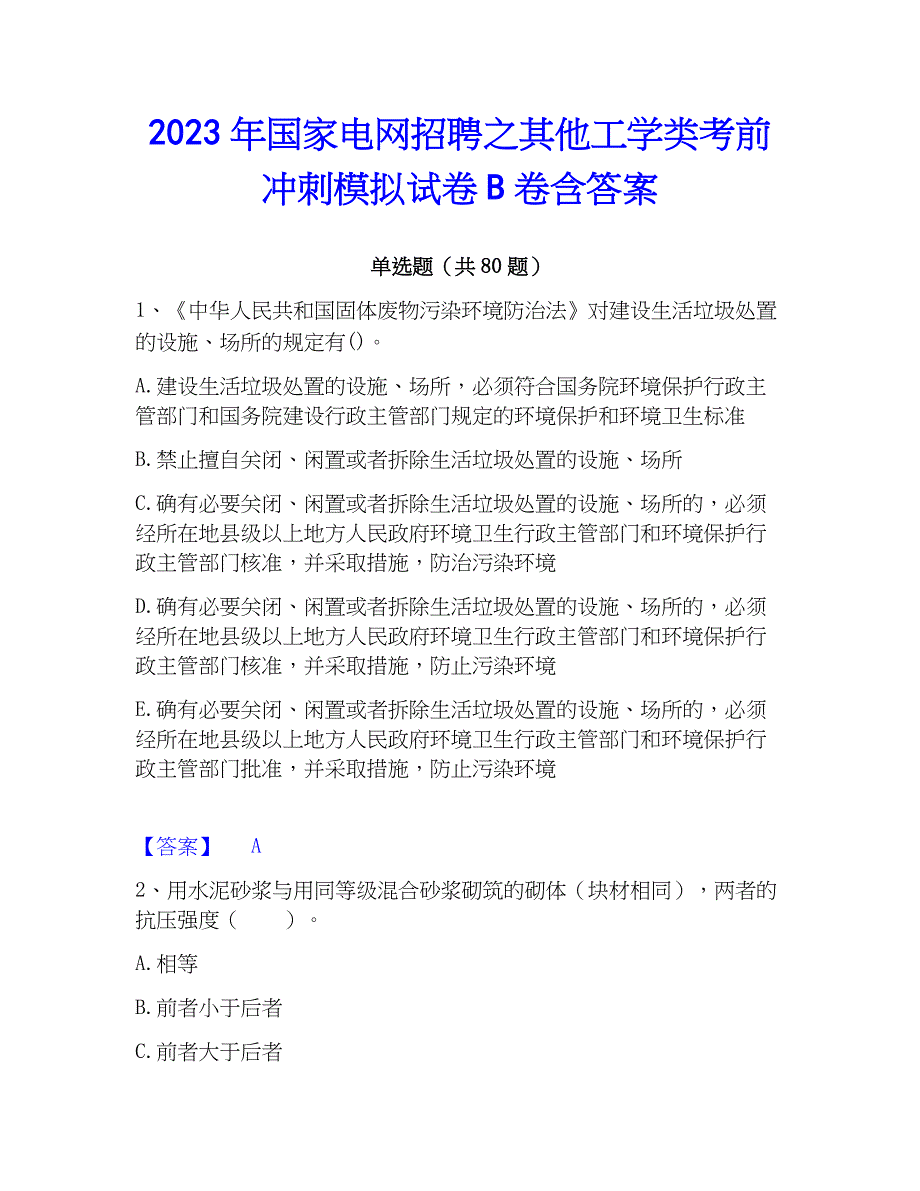 2023 年国家电网招聘之其他工学类考前冲刺模拟试卷 B 卷含答案

单选题（共 80 题）

1、《中华人民共和国固体废物污染环境防治法》对建设生活垃圾处置的设施、场所的规定有()。

A.建设生活垃圾处置的设施、场所，必须符合国务院环境保护行政主管部门和国务院建设行政主管部门规定的环境保护和环境卫生标准

B.禁止擅自关闭、闲置或者拆除生活垃圾处置的设施、场所

C.确有必要关闭、闲置或者拆除生活垃圾处置的设施、场所的，必须经所在地县级以上地方人民政府环境卫生行政主管部门和环境保护行政主管部门核准，并采取措施，防治污染环境

D.确有必要关闭、闲置或者拆除生活垃圾处置的设施、场所的，必须经所在地县级以上地方人民政府环境卫生行政主管部门和环境保护行政主管部门核准，并采取措施，防止污染环境

E.确有必要关闭、闲置或者拆除生活垃圾处置的设施、场所的，必须经所在地县级以上地方人民政府环境卫生行政主管部门和环境保护行政主管部门批准，并采取措施，防止污染环境

【答案】 A

2、用水泥砂浆与用同等级混合砂浆砌筑的砌体（块材相同），两者的抗压强度（ ）。

A.相等

B.前者小于后者

C.前者大于后者